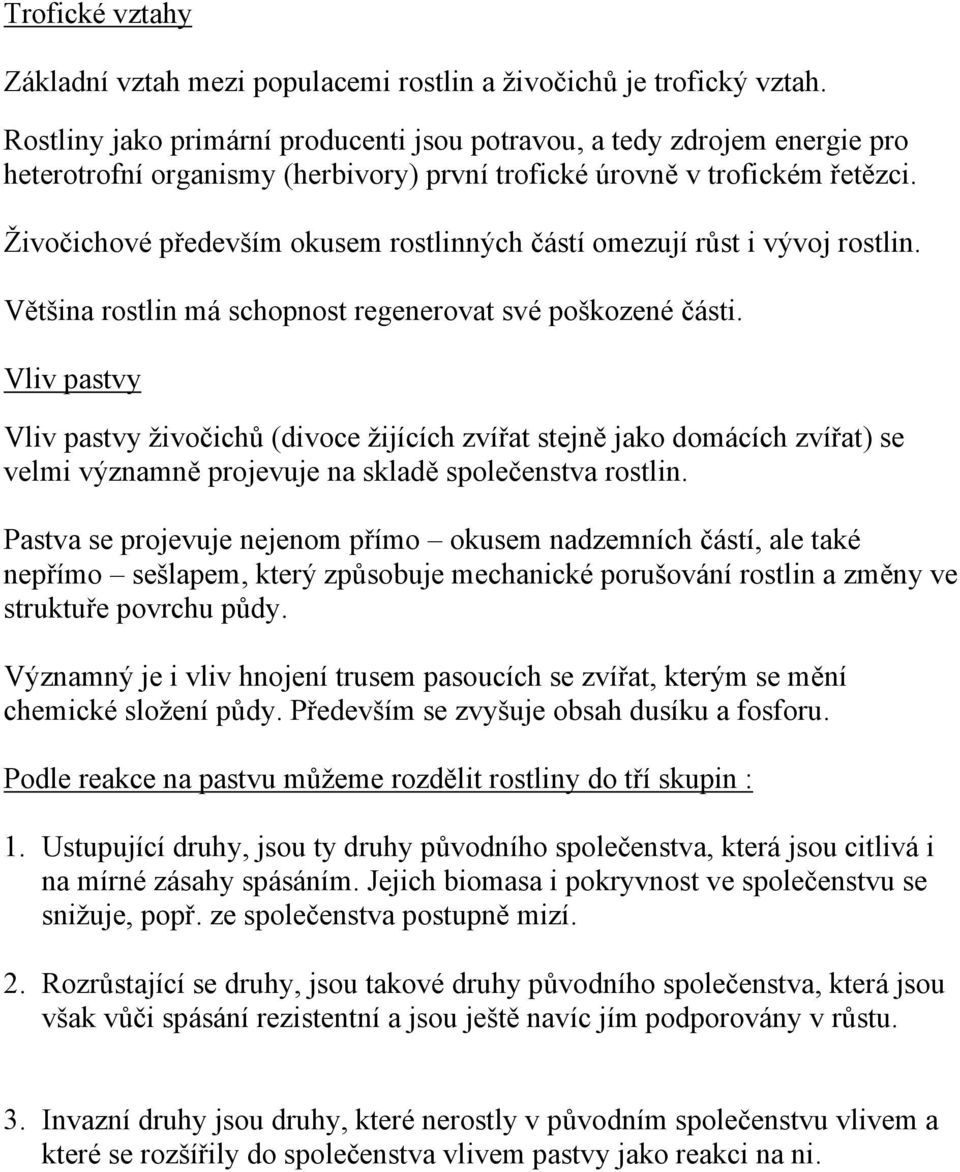 Trofické vztahy

Základní vztah mezi populacemi rostlin a živočichů je trofický vztah.

Rostliny jako primární producenti jsou potravou, a tedy zdrojem energie pro heterotrofní organismy (herbivory) první trofické úrovně v trofickém řetězci.

Živočichové především okusem rostlinných částí omezují růst i vývoj rostlin.

Většina rostlin má schopnost regenerovat své poškozené části.

Vliv pastvy

Vliv pastvy živočichů (divoce žijících zvířat stejně jako domácích zvířat) se velmi významně projevuje na skladě společenstva rostlin.

Pastva se projevuje nejenom přímo – okusem nadzemních částí, ale také nepřímo – sešlapem, který způsobuje mechanické porušování rostlin a změny ve struktuře povrchu půdy.

Významný je i vliv hnojení trusem pasoucích se zvířat, kterým se mění chemické složení půdy. Především se zvyšuje obsah dusíku a fosforu.

Podle reakce na pastvu můžeme rozdělit rostliny do tří skupin :

1. Ustupující druhy, jsou ty druhy původního společenstva, která jsou citlivá i na mírné zásahy spásáním. Jejich biomasa i pokryvnost ve společenstvu se snižuje, popř. ze společenstva postupně mizí.

2. Rozrůstající se druhy, jsou takové druhy původního společenstva, která jsou však vůči spásání rezistentní a jsou ještě navíc jím podporovány v růstu.

3. Invazní druhy jsou druhy, které nerostly v původním společenstvu vlivem a které se rozšířily do společenstva vlivem pastvy jako reakci na ni.